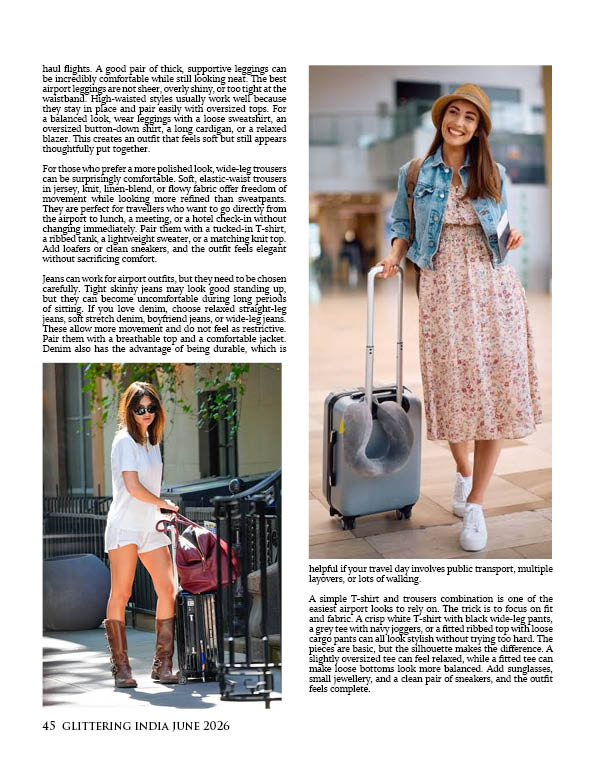 haul flights. A good pair of thick, supportive leggings can be incredibly comfortable while still looking neat. The best airport leggings are not sheer, overly shiny, or too tight at the waistband. High-waisted styles usually work well because they stay in place and pair easily with oversized tops. For a balanced look, wear leggings with a loose sweatshirt, an oversized button-down shirt, a long cardigan, or a relaxed blazer. This creates an outfit that feels soft but still appears thoughtfully put together.

For those who prefer a more polished look, wide-leg trousers can be surprisingly comfortable. Soft, elastic-waist trousers in jersey, knit, linen-blend, or flowy fabric offer freedom of movement while looking more refined than sweatpants. They are perfect for travellers who want to go directly from the airport to lunch, a meeting, or a hotel check-in without changing immediately. Pair them with a tucked-in T-shirt, a ribbed tank, a lightweight sweater, or a matching knit top. Add loafers or clean sneakers, and the outfit feels elegant without sacrificing comfort.

Jeans can work for airport outfits, but they need to be chosen carefully. Tight skinny jeans may look good standing up, but they can become uncomfortable during long periods of sitting. If you love denim, choose relaxed straight-leg jeans, soft stretch denim, boyfriend jeans, or wide-leg jeans. These allow more movement and do not feel as restrictive. Pair them with a breathable top and a comfortable jacket. Denim also has the advantage of being durable, which is helpful if your travel day involves public transport, multiple layovers, or lots of walking.

A simple T-shirt and trousers combination is one of the easiest airport looks to rely on. The trick is to focus on fit and fabric. A crisp white T-shirt with black wide-leg pants, a grey tee with navy joggers, or a fitted ribbed top with loose cargo pants can all look stylish without trying too hard. The pieces are basic, but the silhouette makes the difference. A slightly oversized tee can feel relaxed, while a fitted tee can make loose bottoms look more balanced. Add sunglasses, small jewellery, and a clean pair of sneakers, and the outfit feels complete.

45 GLITTERING INDIA JUNE 2026